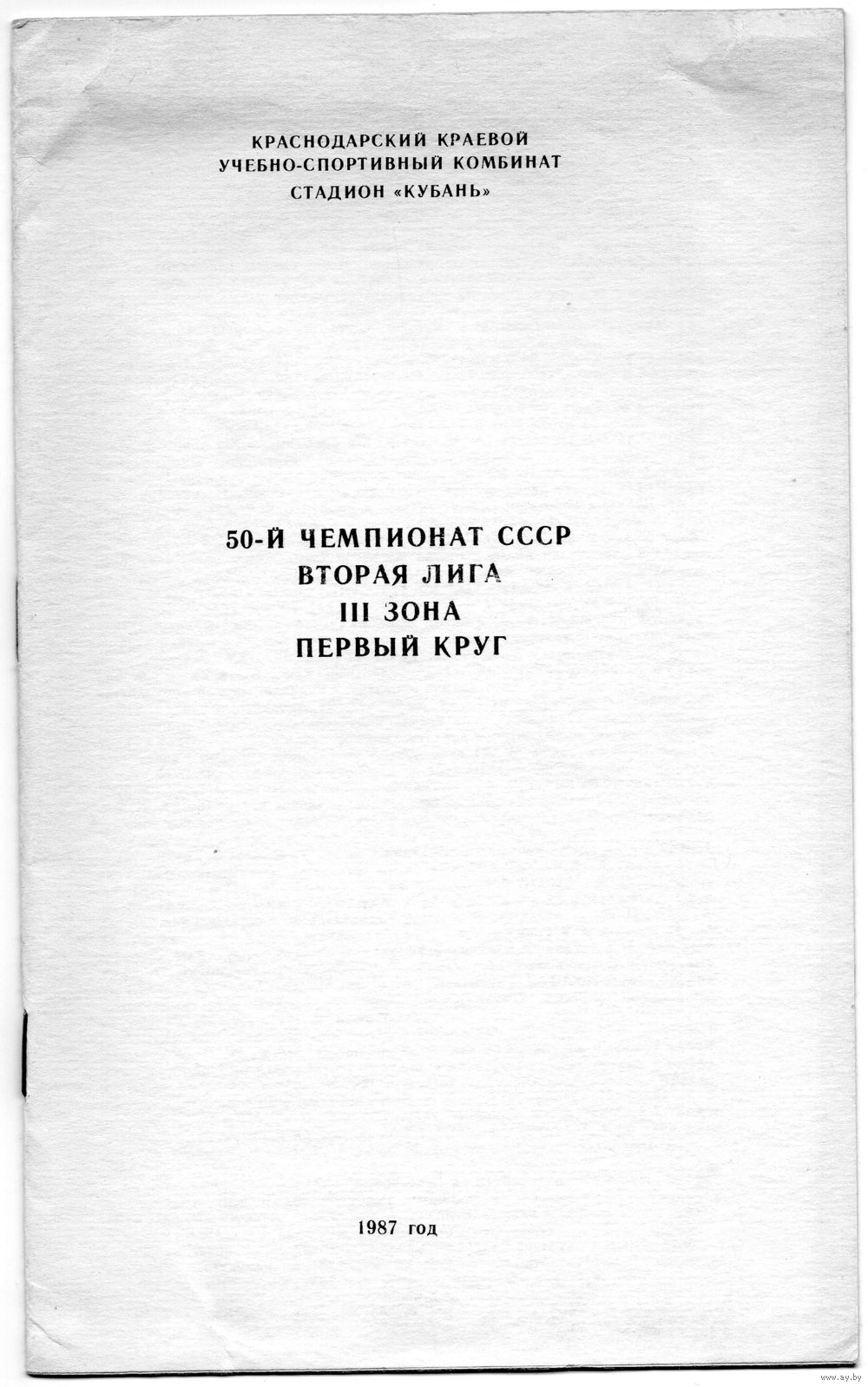 КРАСНОДАРСКИЙ КРАЕВОЙ
УЧЕБНО-СПОРТИВНЫЙ КОМБИНАТ
СТАДИОН «КУБАНЬ»

50-Й ЧЕМПИОНАТ СССР
ВТОРАЯ ЛИГА
III ЗОНА
ПЕРВЫЙ КРУГ

1987 год

www.ay.by